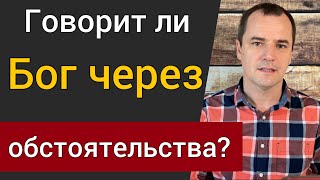 Говорит ли

Бог через

обстоятельства?